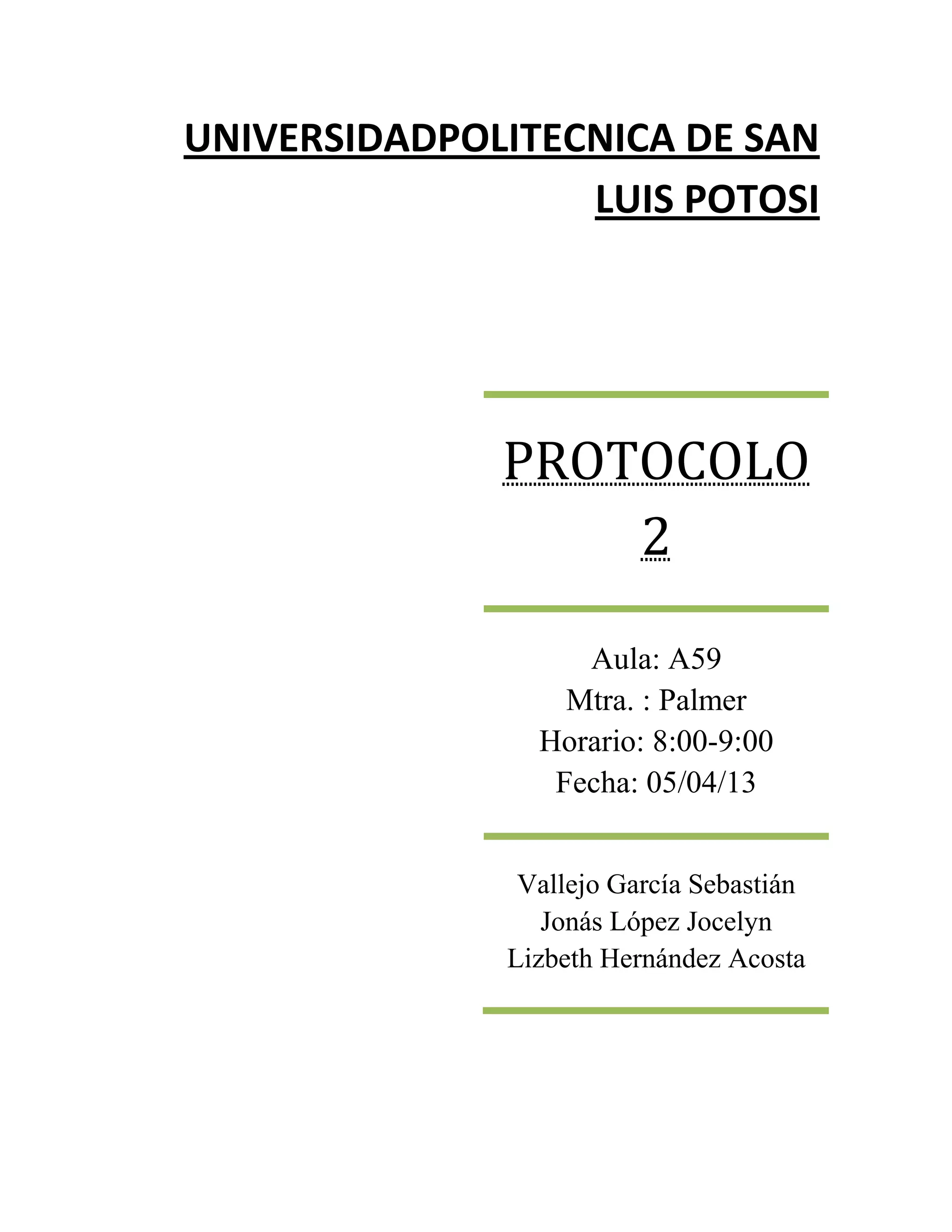 UNIVERSIDADPOLITECNICA DE SAN LUIS POTOSI

PROTOCOLO 2

Aula: A59
Mtra. : Palmer
Horario: 8:00-9:00
Fecha: 05/04/13

Vallejo García Sebastián
Jonás López Jocelyn
Lizbeth Hernández Acosta